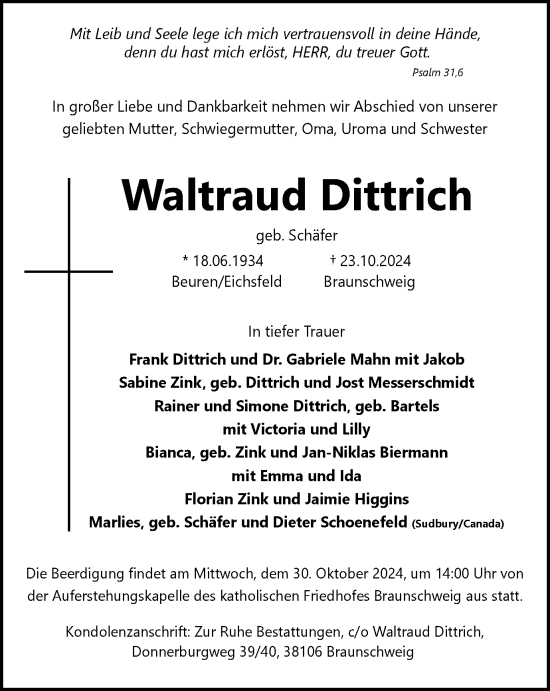 Mit Leib und Seele lege ich mich vertrauensvoll in deine Hände, denn du hast mich erlöst, HERR, du treuer Gott.

Psalm 31,6

In großer Liebe und Dankbarkeit nehmen wir Abschied von unserer geliebten Mutter, Schwiegermutter, Oma, Uroma und Schwester

Waltraud Dittrich

geb. Schäfer

* 18.06.1934
Beuren/Eichsfeld

† 23.10.2024
Braunschweig

In tiefer Trauer

Frank Dittrich und Dr. Gabriele Mahn mit Jakob
Sabine Zink, geb. Dittrich und Jost Messerschmidt
Rainer und Simone Dittrich, geb. Bartels
mit Victoria und Lilly
Bianca, geb. Zink und Jan-Niklas Biermann
mit Emma und Ida
Florian Zink und Jaimie Higgins
Marlies, geb. Schäfer und Dieter Schoenefeld (Sudbury/Canada)

Die Beerdigung findet am Mittwoch, dem 30. Oktober 2024, um 14:00 Uhr von der Auferstehungskapelle des katholischen Friedhofes Braunschweig aus statt.

Kondolenzanschrift: Zur Ruhe Bestattungen, c/o Waltraud Dittrich, Donnerburgweg 39/40, 38106 Braunschweig